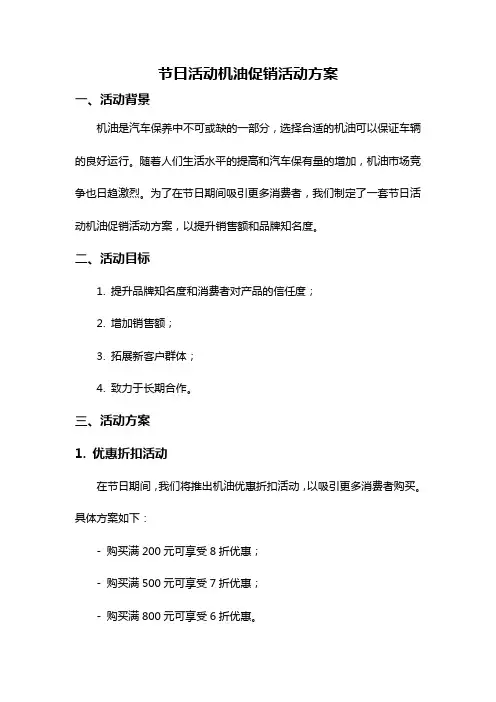 节日活动机油促销活动方案

一、活动背景

机油是汽车保养中不可或缺的一部分，选择合适的机油可以保证车辆的良好运行。随着人们生活水平的提高和汽车保有量的增加，机油市场竞争也日趋激烈。为了在节日期间吸引更多消费者，我们制定了一套节日活动机油促销活动方案，以提升销售额和品牌知名度。

二、活动目标

1. 提升品牌知名度和消费者对产品的信任度；

2. 增加销售额；

3. 拓展新客户群体；

4. 致力于长期合作。

三、活动方案

1. 优惠折扣活动

在节日期间，我们将推出机油优惠折扣活动，以吸引更多消费者购买。具体方案如下：

- 购买满 200 元可享受 8 折优惠；

- 购买满 500 元可享受 7 折优惠；

- 购买满 800 元可享受 6 折优惠。